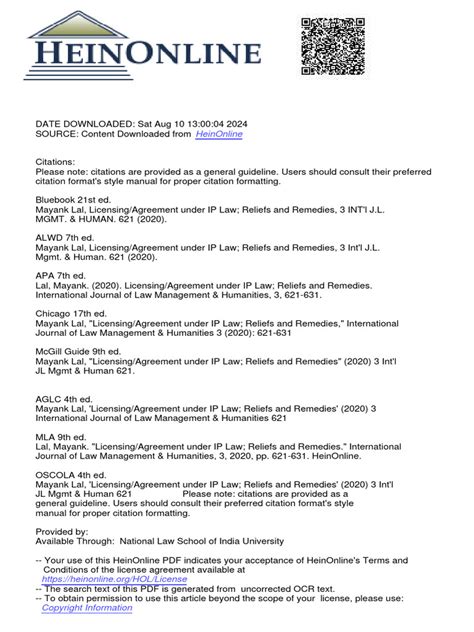 HEINONLINE

DATE DOWNLOADED: Sat Aug 10 13:00:04 2024
SOURCE: Content Downloaded from HeinOnline

Citations:
Please note: citations are provided as a general guideline. Users should consult their preferred citation format's style manual for proper citation formatting.

Bluebook 21st ed.
Mayank Lal, Licensing/Agreement under IP Law; Reliefs and Remedies, 3 INT'l J.L. MGMT. & HUMAN. 621 (2020).

ALWD 7th ed.
Mayank Lal, Licensing/Agreement under IP Law; Reliefs and Remedies, 3 Int'l J.L. Mgmt. & Human. 621 (2020).

APA 7th ed.
Lal, Mayank. (2020). Licensing/Agreement under IP Law; Reliefs and Remedies. International Journal of Law Management & Humanities, 3, 621-631.

Chicago 17th ed.
Mayank Lal, "Licensing/Agreement under IP Law; Reliefs and Remedies," International Journal of Law Management & Humanities 3 (2020): 621-631

McGill Guide 9th ed.
Mayank Lal, "Licensing/Agreement under IP Law; Reliefs and Remedies" (2020) 3 Int'l JL Mgmt & Human 621.

AGLC 4th ed.
Mayank Lal, 'Licensing/Agreement under IP Law; Reliefs and Remedies' (2020) 3 International Journal of Law Management & Humanities 621

MLA 9th ed.
Lal, Mayank. "Licensing/Agreement under IP Law; Reliefs and Remedies." International Journal of Law Management & Humanities, 3, 2020, pp. 621-631. HeinOnline.

OSCOLA 4th ed.
Mayank Lal, 'Licensing/Agreement under IP Law; Reliefs and Remedies' (2020) 3 Int'l JL Mgmt & Human 621 Please note: citations are provided as a general guideline. Users should consult their preferred citation format's style manual for proper citation formatting.

Provided by:
Available Through: National Law School of India University

-- Your use of this HeinOnline PDF indicates your acceptance of HeinOnline's Terms and Conditions of the license agreement available at https://heinonline.org/HOL/License
-- The search text of this PDF is generated from uncorrected OCR text.
-- To obtain permission to use this article beyond the scope of your license, please use: Copyright Information